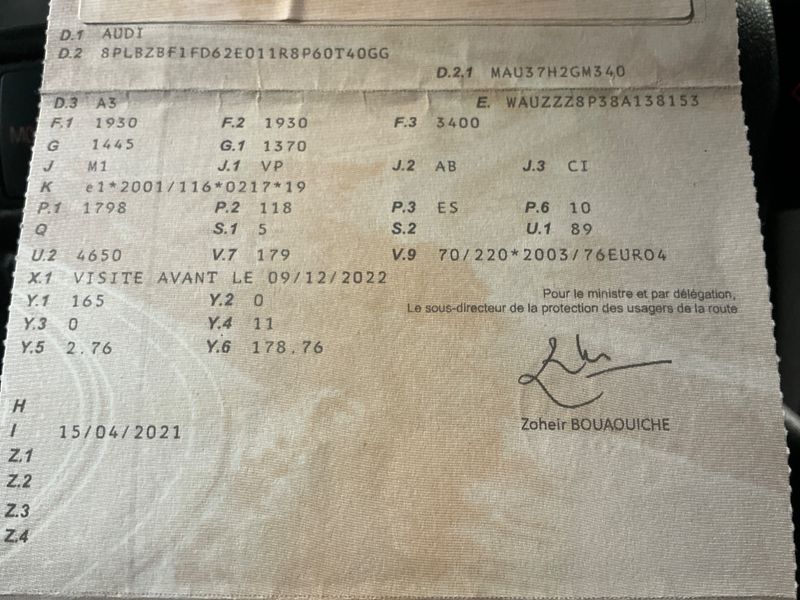 D.1 AUDI
D.2 8PLBZBF1FD62E011R8P60T40GG

D.2.1 MAU37H2GM340

D.3 A3
E. WAUZZZ8P38A138153

F.1 1930
F.2 1930
F.3 3400

G 1445
G.1 1370

J M1
J.1 VP
J.2 AB
J.3 CI

K e1*2001/116*0217*19

P.1 1798
P.2 118
P.3 ES
P.6 10

Q
S.1 5
S.2
U.1 89

U.2 4650
V.7 179
V.9 70/220*2003/76EURO4

X.1 VISITE AVANT LE 09/12/2022

Y.1 165
Y.2 0

Y.3 0
Y.4 11

Y.5 2.76
Y.6 178.76

Pour le ministre et par délégation,
Le sous-directeur de la protection des usagers de la route

Zoheir BOUAOUICHE

H
I 15/04/2021
Z.1
Z.2
Z.3
Z.4